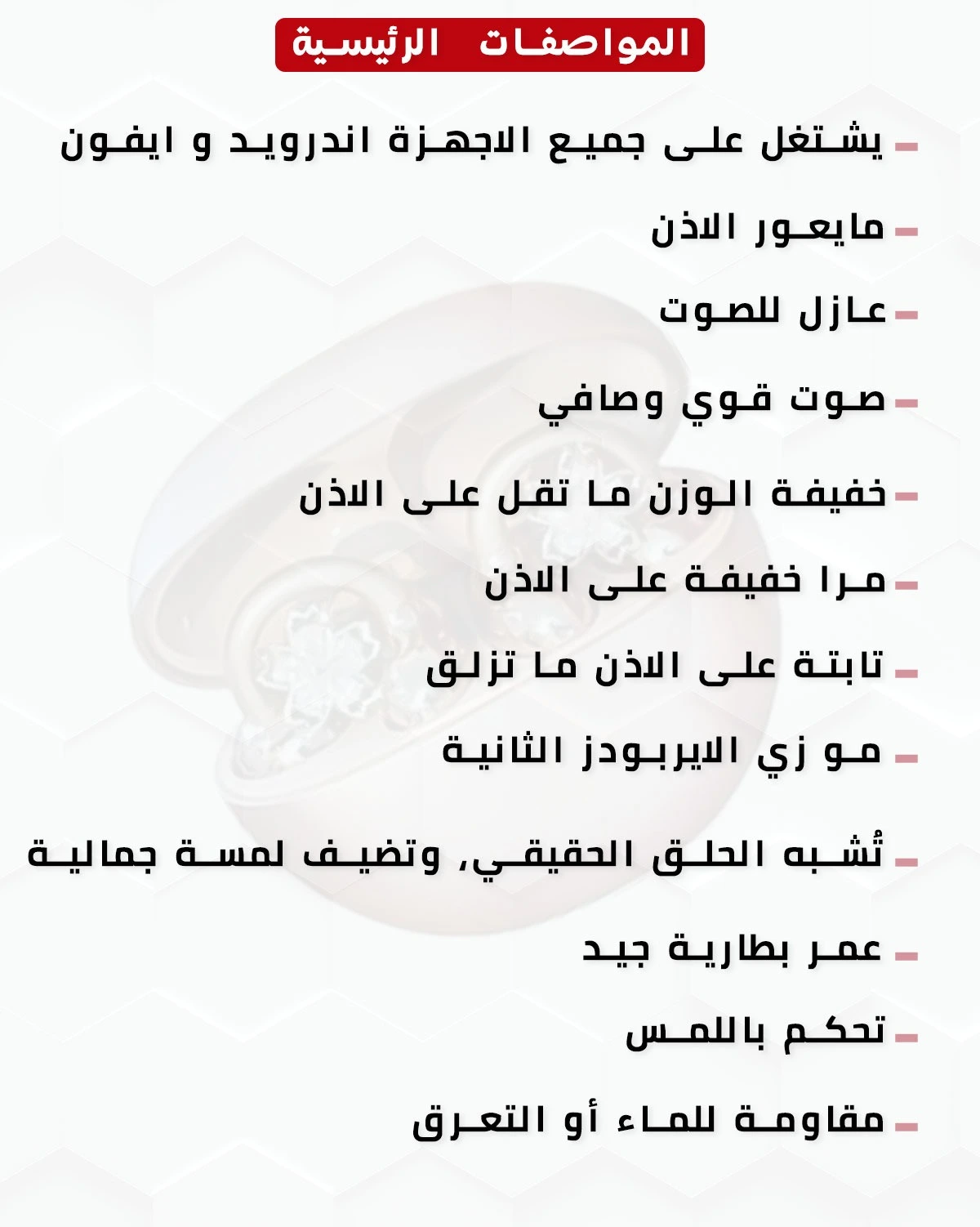 المواصفات الرئيسية

- يشتغل على جميع الاجهزة اندرويد و ايفون
- مايعور الاذن
- عازل للصوت
- صوت قوي وصافي
- خفيفة الوزن ما تقل على الاذن
- مرا خفيفة على الاذن
- تابتة على الاذن ما تزلق
- مو زي الايربودز الثانية
- تُشبه الحلق الحقيقي، وتضيف لمسة جمالية
- عمر بطارية جيد
- تحكم باللمس
- مقاومة للماء أو التعرق